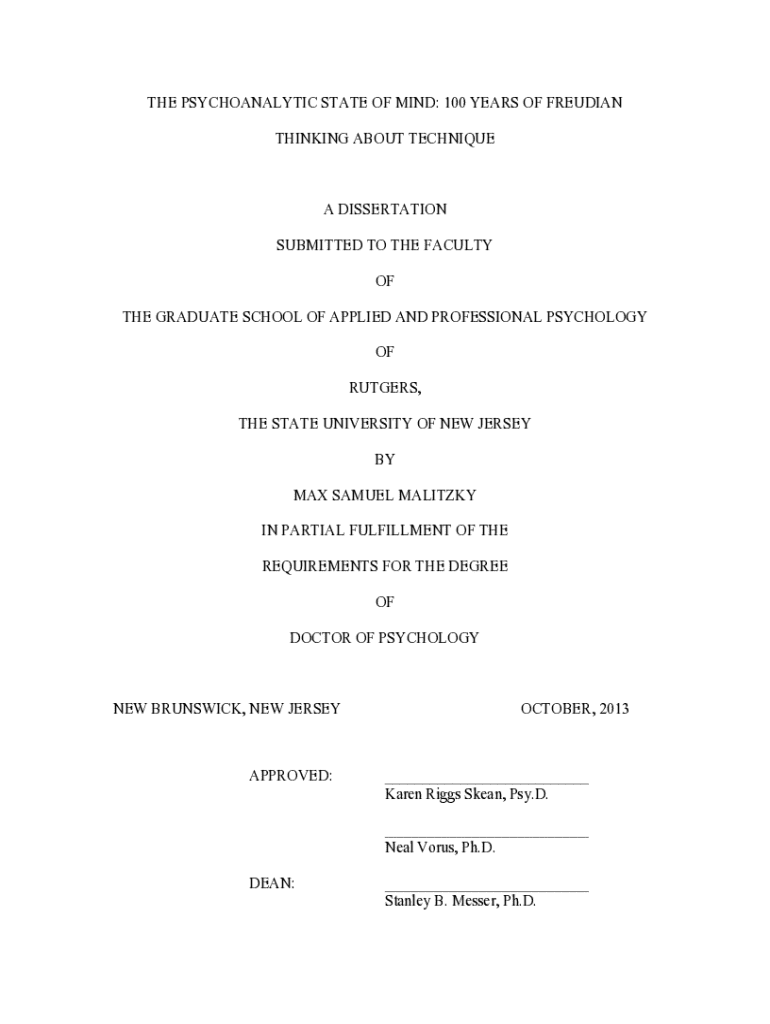 THE PSYCHOANALYTIC STATE OF MIND: 100 YEARS OF FREUDIAN

THINKING ABOUT TECHNIQUE

A DISSERTATION

SUBMITTED TO THE FACULTY

OF

THE GRADUATE SCHOOL OF APPLIED AND PROFESSIONAL PSYCHOLOGY

OF

RUTGERS,

THE STATE UNIVERSITY OF NEW JERSEY

BY

MAX SAMUEL MALITZKY

IN PARTIAL FULFILLMENT OF THE

REQUIREMENTS FOR THE DEGREE

OF

DOCTOR OF PSYCHOLOGY

NEW BRUNSWICK, NEW JERSEY

OCTOBER, 2013

APPROVED:

Karen Riggs Skean, Psy.D.

Neal Vorus, Ph.D.

DEAN:

Stanley B. Messer, Ph.D.